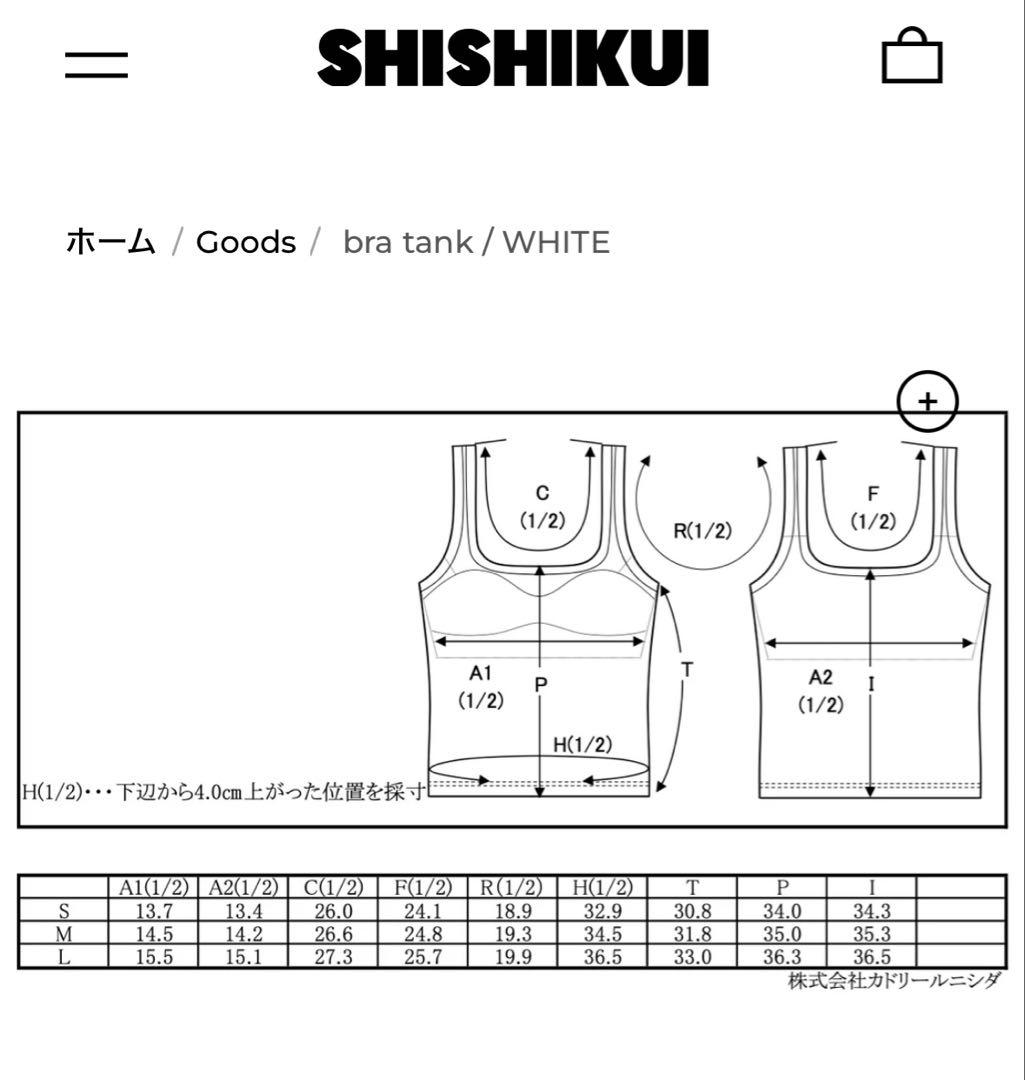 SHISHIKUI

ホーム / Goods / bra tank / WHITE

+

C
(1/2)

R(1/2)

F
(1/2)

A1
(1/2)

P

T

A2
(1/2)

I

H(1/2)

H(1/2)・・・下辺から4.0cm上がった位置を採寸

| | A1(1/2) | A2(1/2) | C(1/2) | F(1/2) | R(1/2) | H(1/2) | T | P | I | |
|---|---|---|---|---|---|---|---|---|---|---|
| S | 13.7 | 13.4 | 26.0 | 24.1 | 18.9 | 32.9 | 30.8 | 34.0 | 34.3 | |
| M | 14.5 | 14.2 | 26.6 | 24.8 | 19.3 | 34.5 | 31.8 | 35.0 | 35.3 | |
| L | 15.5 | 15.1 | 27.3 | 25.7 | 19.9 | 36.5 | 33.0 | 36.3 | 36.5 | |

株式会社カドリールニシダ